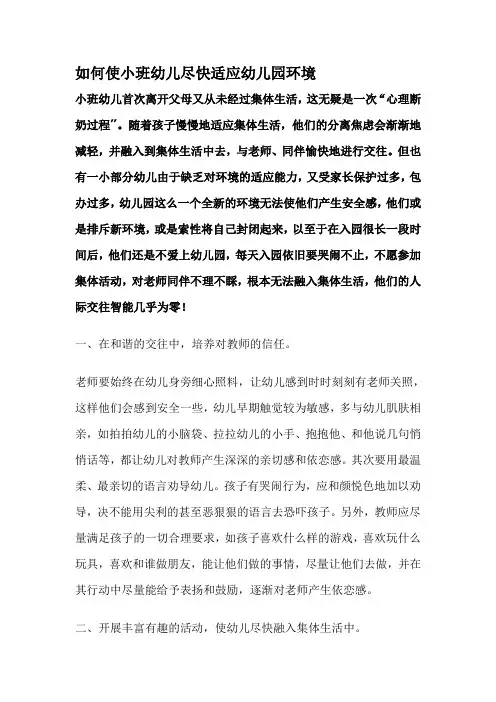 如何使小班幼儿尽快适应幼儿园环境

小班幼儿首次离开父母又从未经过集体生活，这无疑是一次“心理断奶过程”。随着孩子慢慢地适应集体生活，他们的分离焦虑会渐渐地减轻，并融入到集体生活中去，与老师、同伴愉快地进行交往。但也有一小部分幼儿由于缺乏对环境的适应能力，又受家长保护过多，包办过多，幼儿园这么一个全新的环境无法使他们产生安全感，他们或是排斥新环境，或是索性将自己封闭起来，以至于在入园很长一段时间后，他们还是不爱上幼儿园，每天入园依旧要哭闹不止，不愿参加集体活动，对老师同伴不理不睬，根本无法融入集体生活，他们的人际交往智能几乎为零！

一、在和谐的交往中，培养对教师的信任。

老师要始终在幼儿身旁细心照料，让幼儿感到时时刻刻有老师关照，这样他们会感到安全一些，幼儿早期触觉较为敏感，多与幼儿肌肤相亲，如拍拍幼儿的小脑袋、拉拉幼儿的小手、抱抱他、和他说几句悄悄话等，都让幼儿对教师产生深深的亲切感和依恋感。其次要用最温柔、最亲切的语言劝导幼儿。孩子有哭闹行为，应和颜悦色地加以劝导，决不能用尖利的甚至恶狠狠的语言去恐吓孩子。另外，教师应尽量满足孩子的一切合理要求，如孩子喜欢什么样的游戏，喜欢玩什么玩具，喜欢和谁做朋友，能让他们做的事情，尽量让他们去做，并在其行动中尽量能给予表扬和鼓励，逐渐对老师产生依恋感。

二、开展丰富有趣的活动，使幼儿尽快融入集体生活中。